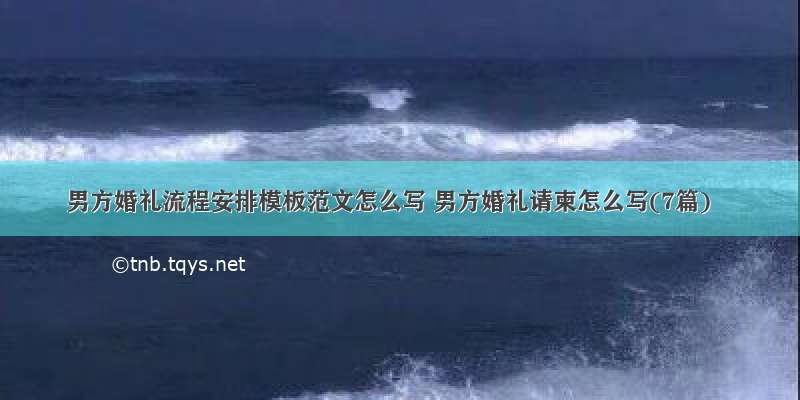 男方婚礼流程安排模板范文怎么写 男方婚礼请柬怎么写(7篇)

©tnb.tqys.net